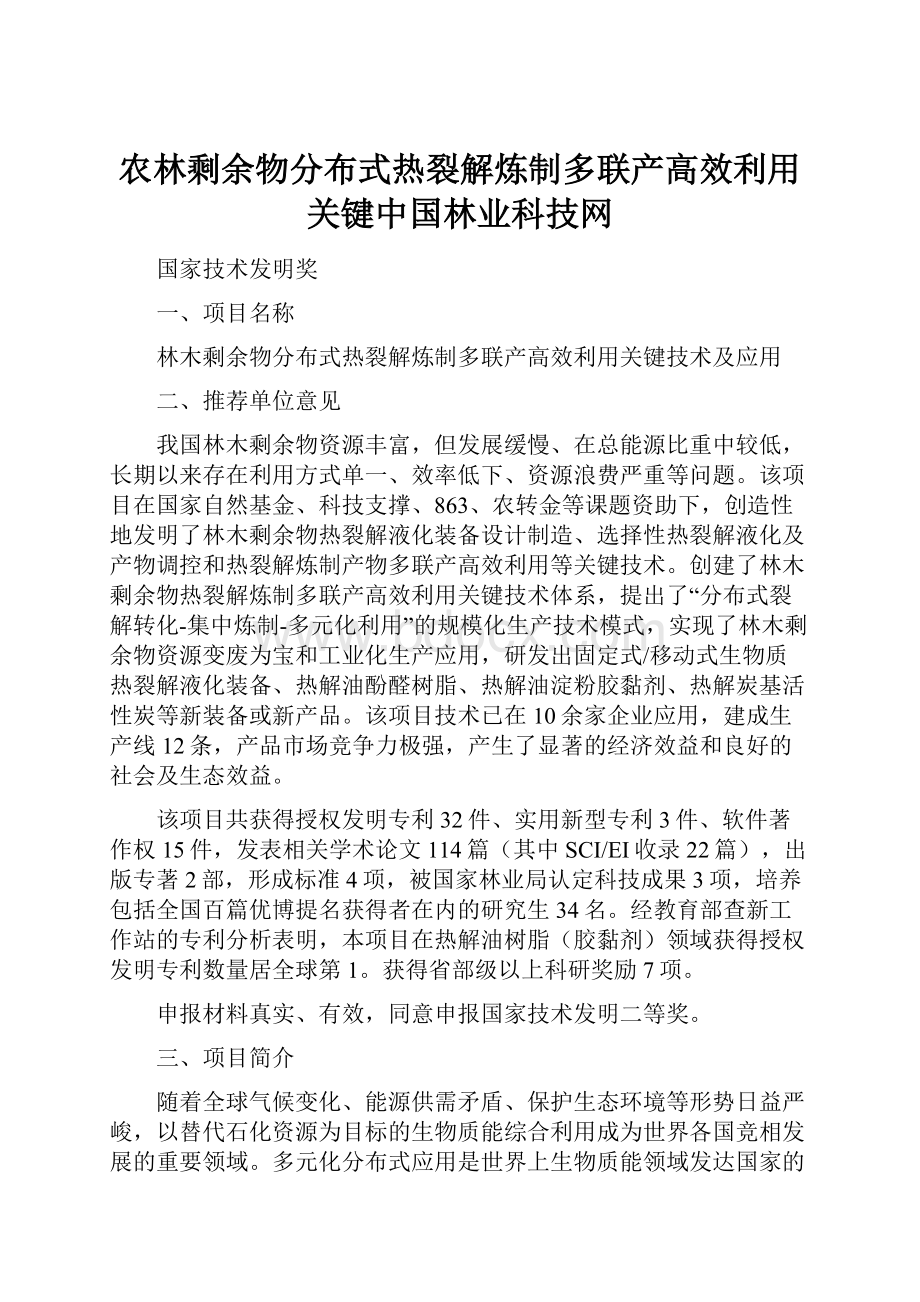 农林剩余物分布式热裂解炼制多联产高效利用关键中国林业科技网

国家技术发明奖

一、项目名称

林木剩余物分布式热裂解炼制多联产高效利用关键技术及应用

二、推荐单位意见

我国林木剩余物资源丰富，但发展缓慢、在总能源比重中较低，长期以来存在利用方式单一、效率低下、资源浪费严重等问题。该项目在国家自然基金、科技支撑、863、农转金等课题资助下，创造性地发明了林木剩余物热裂解液化装备设计制造、选择性热裂解液化及产物调控和热裂解炼制产物多联产高效利用等关键技术。创建了林木剩余物热裂解炼制多联产高效利用关键技术体系，提出了“分布式裂解转化-集中炼制-多元化利用”的规模化生产技术模式，实现了林木剩余物资源变废为宝和工业化生产应用，研发出固定式/移动式生物质热裂解液化装备、热解油酚醛树脂、热解油淀粉胶黏剂、热解炭基活性炭等新装备或新产品。该项目技术已在10余家企业应用，建成生产线12条，产品市场竞争力极强，产生了显著的经济效益和良好的社会及生态效益。

该项目共获得授权发明专利32件、实用新型专利3件、软件著作权15件，发表相关学术论文114篇（其中SCI/EI收录22篇），出版专著2部，形成标准4项，被国家林业局认定科技成果3项，培养包括全国百篇优博提名获得者在内的研究生34名。经教育部查新工作站的专利分析表明，本项目在热解油树脂（胶黏剂）领域获得授权发明专利数量居全球第1。获得省部级以上科研奖励7项。

申报材料真实、有效，同意申报国家技术发明二等奖。

三、项目简介

随着全球气候变化、能源供需矛盾、保护生态环境等形势日益严峻，以替代石化资源为目标的生物质能综合利用成为世界各国竞相发展的重要领域。多元化分布式应用是世界上生物质能领域发达国家的